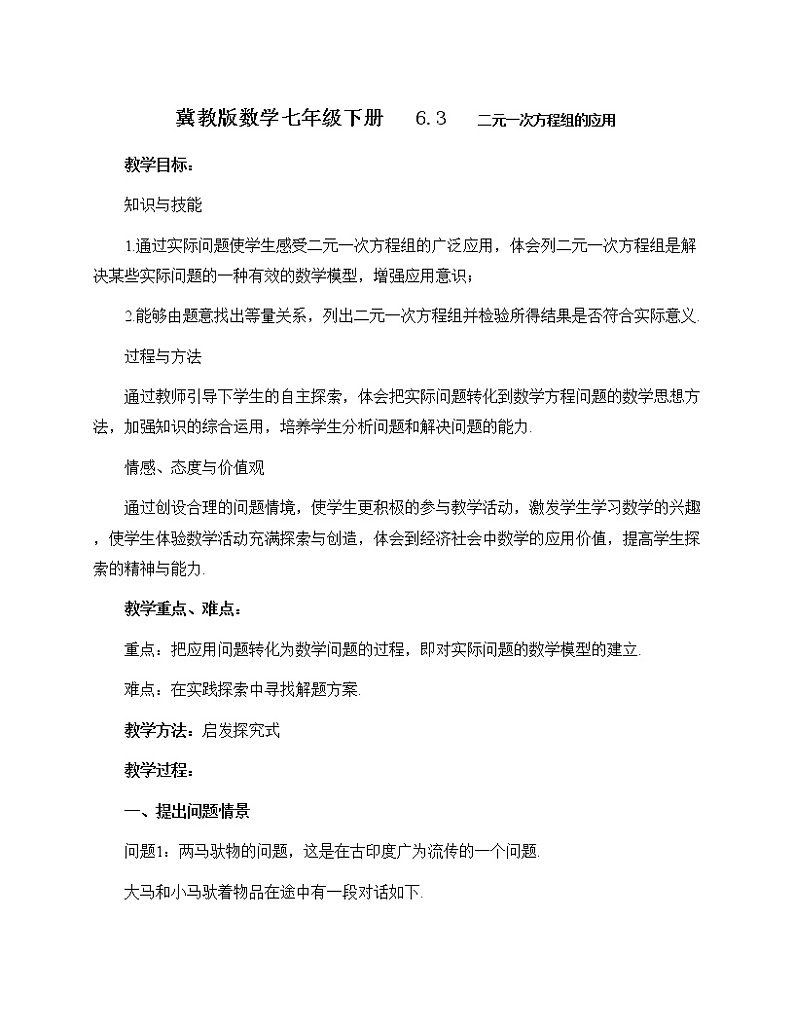 冀教版数学七年级下册　6.3　二元一次方程组的应用

教学目标：

知识与技能

1.通过实际问题使学生感受二元一次方程组的广泛应用，体会列二元一次方程组是解决某些实际问题的一种有效的数学模型，增强应用意识；

2.能够由题意找出等量关系，列出二元一次方程组并检验所得结果是否符合实际意义.

过程与方法

通过教师引导下学生的自主探索，体会把实际问题转化到数学方程问题的数学思想方法，加强知识的综合运用，培养学生分析问题和解决问题的能力.

情感、态度与价值观

通过创设合理的问题情境，使学生更积极的参与教学活动，激发学生学习数学的兴趣，使学生体验数学活动充满探索与创造，体会到经济社会中数学的应用价值，提高学生探索的精神与能力.

教学重点、难点：

重点：把应用问题转化为数学问题的过程，即对实际问题的数学模型的建立.

难点：在实践探索中寻找解题方案.

教学方法：启发探究式

教学过程：

一、提出问题情景

问题1：两马驮物的问题，这是在古印度广为流传的一个问题.

大马和小马驮着物品在途中有一段对话如下.